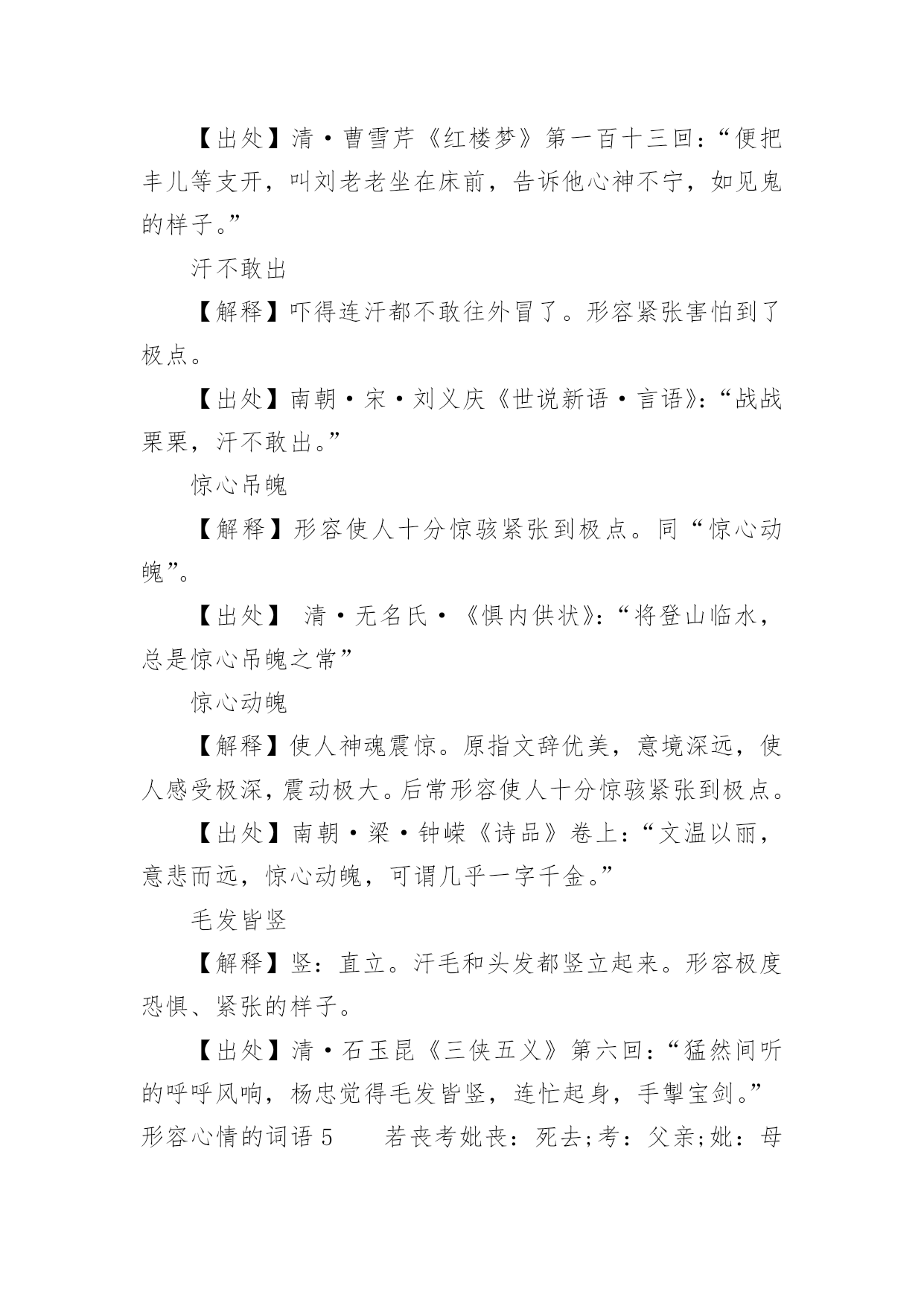 【出处】清·曹雪芹《红楼梦》第一百十三回:“便把丰儿等支开,叫刘老老坐在床前,告诉他心神不宁,如见鬼的样子。”

汗不敢出

【解释】吓得连汗都不敢往外冒了。形容紧张害怕到了极点。

【出处】南朝·宋·刘义庆《世说新语·言语》:“战战栗栗,汗不敢出。”

惊心吊魄

【解释】形容使人十分惊骇紧张到极点。同“惊心动魄”。

【出处】 清·无名氏·《惧内供状》:“将登山临水,总是惊心吊魄之常”

惊心动魄

【解释】使人神魂震惊。原指文辞优美,意境深远,使人感受极深,震动极大。后常形容使人十分惊骇紧张到极点。

【出处】南朝·梁·钟嵘《诗品》卷上:“文温以丽,意悲而远,惊心动魄,可谓几乎一字千金。”

毛发皆竖

【解释】竖:直立。汗毛和头发都竖立起来。形容极度恐惧、紧张的样子。

【出处】清·石玉昆《三侠五义》第六回:“猛然间听的呼呼风响,杨忠觉得毛发皆竖,连忙起身,手掣宝剑。”

形容心情的词语 5 若丧考妣丧:死去;考:父亲;妣:母